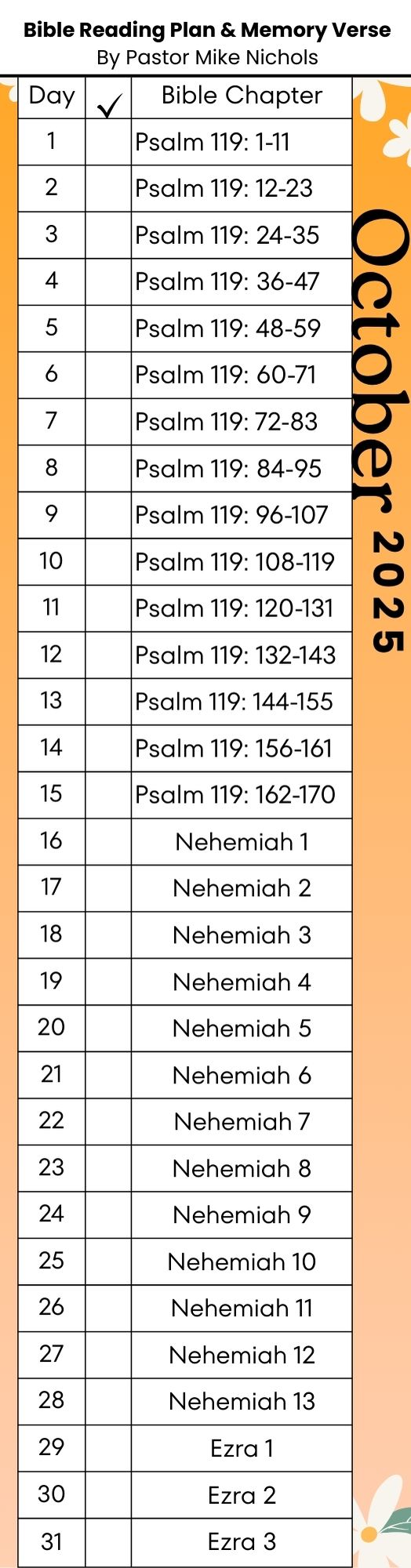 Bible Reading Plan & Memory Verse
By Pastor Mike Nichols

| Day | ✓ | Bible Chapter |
|---|---|---|
| 1 | | Psalm 119: 1-11 |
| 2 | | Psalm 119: 12-23 |
| 3 | | Psalm 119: 24-35 |
| 4 | | Psalm 119: 36-47 |
| 5 | | Psalm 119: 48-59 |
| 6 | | Psalm 119: 60-71 |
| 7 | | Psalm 119: 72-83 |
| 8 | | Psalm 119: 84-95 |
| 9 | | Psalm 119: 96-107 |
| 10 | | Psalm 119: 108-119 |
| 11 | | Psalm 119: 120-131 |
| 12 | | Psalm 119: 132-143 |
| 13 | | Psalm 119: 144-155 |
| 14 | | Psalm 119: 156-161 |
| 15 | | Psalm 119: 162-170 |
| 16 | | Nehemiah 1 |
| 17 | | Nehemiah 2 |
| 18 | | Nehemiah 3 |
| 19 | | Nehemiah 4 |
| 20 | | Nehemiah 5 |
| 21 | | Nehemiah 6 |
| 22 | | Nehemiah 7 |
| 23 | | Nehemiah 8 |
| 24 | | Nehemiah 9 |
| 25 | | Nehemiah 10 |
| 26 | | Nehemiah 11 |
| 27 | | Nehemiah 12 |
| 28 | | Nehemiah 13 |
| 29 | | Ezra 1 |
| 30 | | Ezra 2 |
| 31 | | Ezra 3 |

October 2025